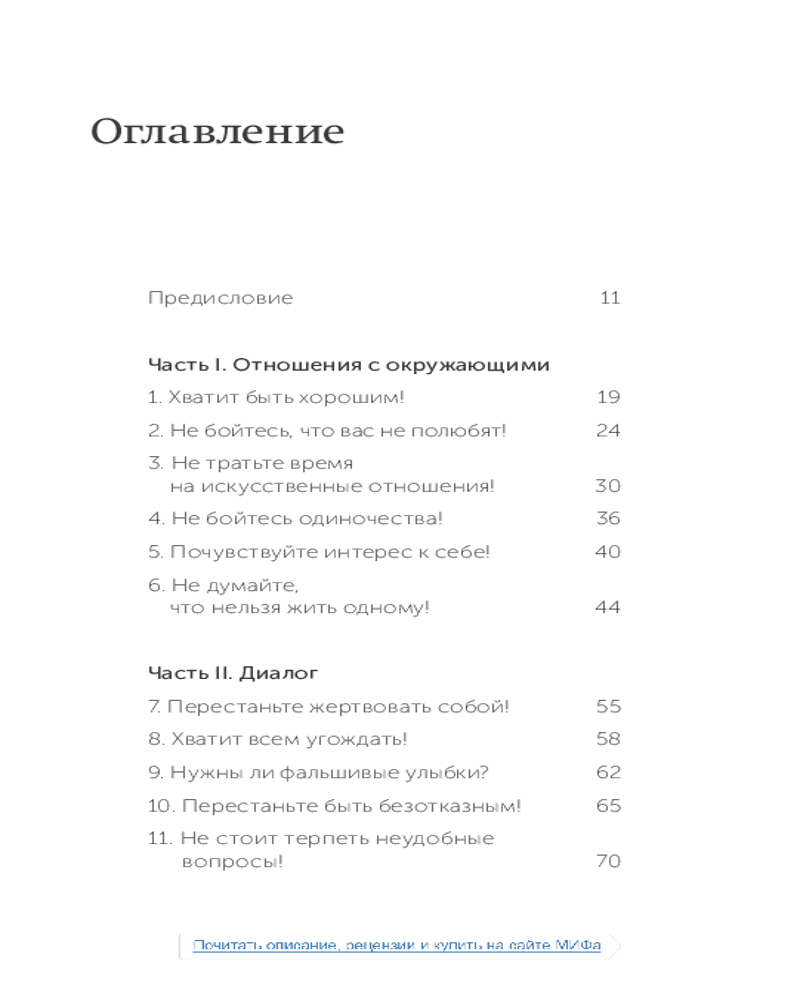 Оглавление

Предисловие 11

Часть I. Отношения с окружающими

1. Хватит быть хорошим! 19

2. Не бойтесь, что вас не полюбят! 24

3. Не тратьте время на искусственные отношения! 30

4. Не бойтесь одиночества! 36

5. Почувствуйте интерес к себе! 40

6. Не думайте, что нельзя жить одному! 44

Часть II. Диалог

7. Перестаньте жертвовать собой! 55

8. Хватит всем угождать! 58

9. Нужны ли фальшивые улыбки? 62

10. Перестаньте быть безотказным! 65

11. Не стоит терпеть неудобные вопросы! 70

Почитать описание, рецензии и купить на сайте МИФа